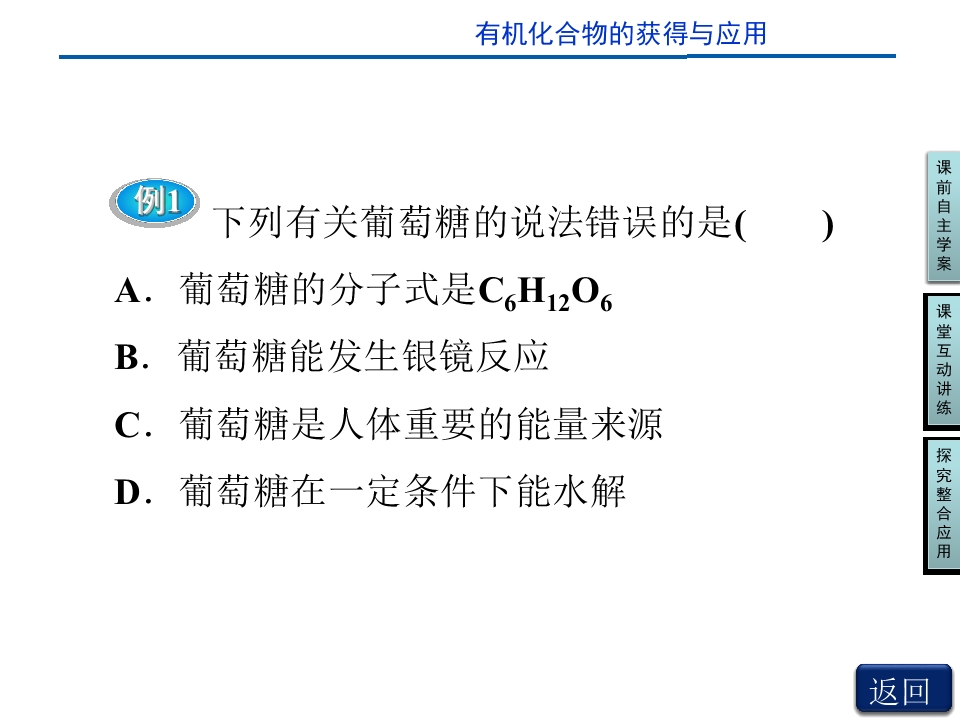 有机化合物的获得与应用

例1 下列有关葡萄糖的说法错误的是(　　)

A．葡萄糖的分子式是$C_6H_{12}O_6$

B．葡萄糖能发生银镜反应

C．葡萄糖是人体重要的能量来源

D．葡萄糖在一定条件下能水解

课前自主学案

课堂互动讲练

探究整合应用

返回